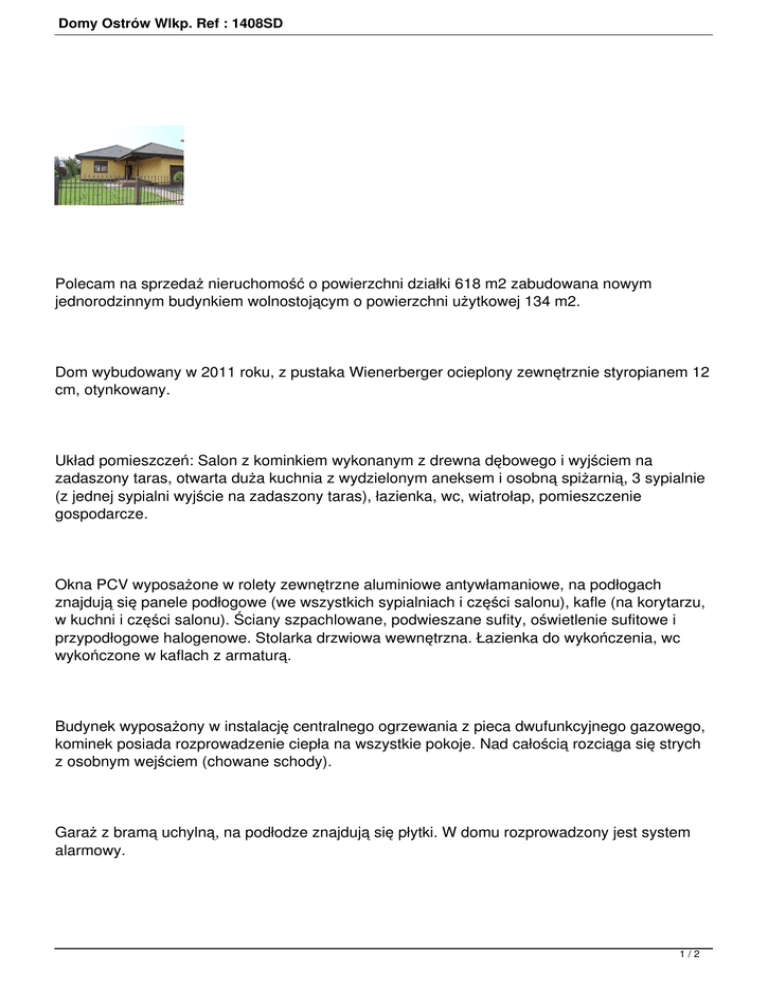 Domy Ostrów Wlkp. Ref : 1408SD

Polecam na sprzedaż nieruchomość o powierzchni działki 618 m2 zabudowana nowym jednorodzinnym budynkiem wolnostojącym o powierzchni użytkowej 134 m2.

Dom wybudowany w 2011 roku, z pustaka Wienerberger ocieplony zewnętrznie styropianem 12 cm, otynkowany.

Układ pomieszczeń: Salon z kominkiem wykonanym z drewna dębowego i wyjściem na zadaszony taras, otwarta duża kuchnia z wydzielonym aneksem i osobną spiżarnią, 3 sypialnie (z jednej sypialni wyjście na zadaszony taras), łazienka, wc, wiatrołap, pomieszczenie gospodarcze.

Okna PCV wyposażone w rolety zewnętrzne aluminiowe antywłamaniowe, na podłogach znajdują się panele podłogowe (we wszystkich sypialniach i części salonu), kafle (na korytarzu, w kuchni i części salonu). Ściany szpachlowane, podwieszane sufity, oświetlenie sufitowe i przypodłogowe halogenowe. Stolarka drzwiowa wewnętrzna. Łazienka do wykończenia, wc wykończone w kaflach z armaturą.

Budynek wyposażony w instalację centralnego ogrzewania z pieca dwufunkcyjnego gazowego, kominek posiada rozprowadzenie ciepła na wszystkie pokoje. Nad całością rozciąga się strych z osobnym wejściem (chowane schody).

Garaż z bramą uchylną, na podłodze znajdują się płytki. W domu rozprowadzony jest system alarmowy.

1 / 2